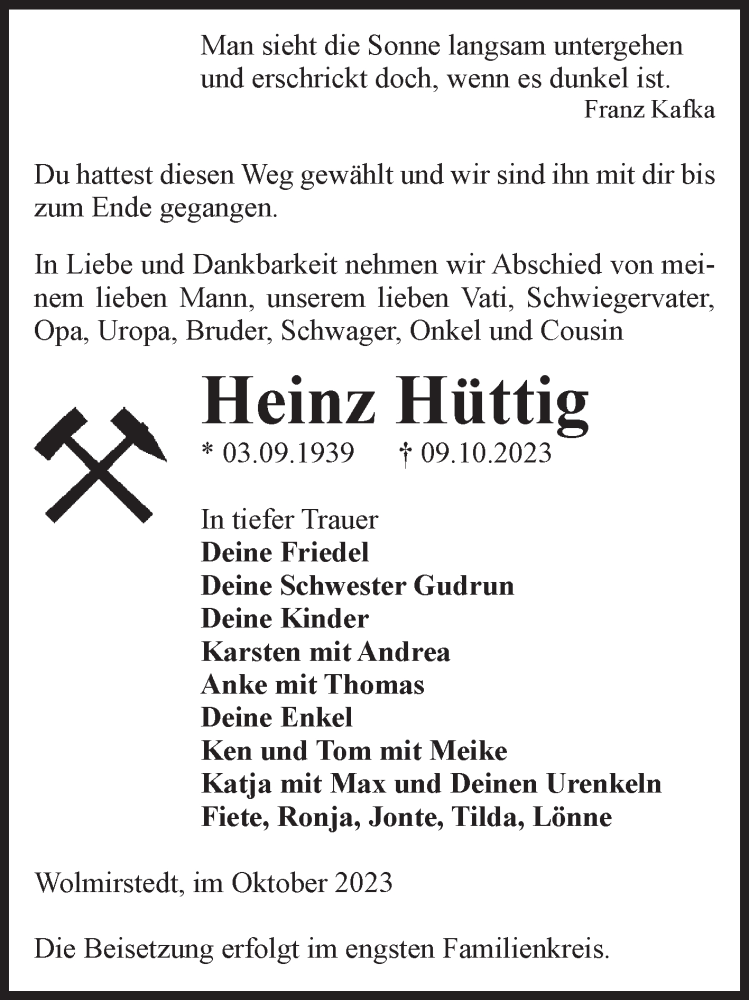 Man sieht die Sonne langsam untergehen
und erschrickt doch, wenn es dunkel ist.
Franz Kafka

Du hattest diesen Weg gewählt und wir sind ihn mit dir bis zum Ende gegangen.

In Liebe und Dankbarkeit nehmen wir Abschied von meinem lieben Mann, unserem lieben Vati, Schwiegervater, Opa, Uropa, Bruder, Schwager, Onkel und Cousin

Heinz Hüttig
* 03.09.1939 † 09.10.2023

In tiefer Trauer
Deine Friedel
Deine Schwester Gudrun
Deine Kinder
Karsten mit Andrea
Anke mit Thomas
Deine Enkel
Ken und Tom mit Meike
Katja mit Max und Deinen Urenkeln
Fiete, Ronja, Jonte, Tilda, Lönne

Wolmirstedt, im Oktober 2023

Die Beisetzung erfolgt im engsten Familienkreis.